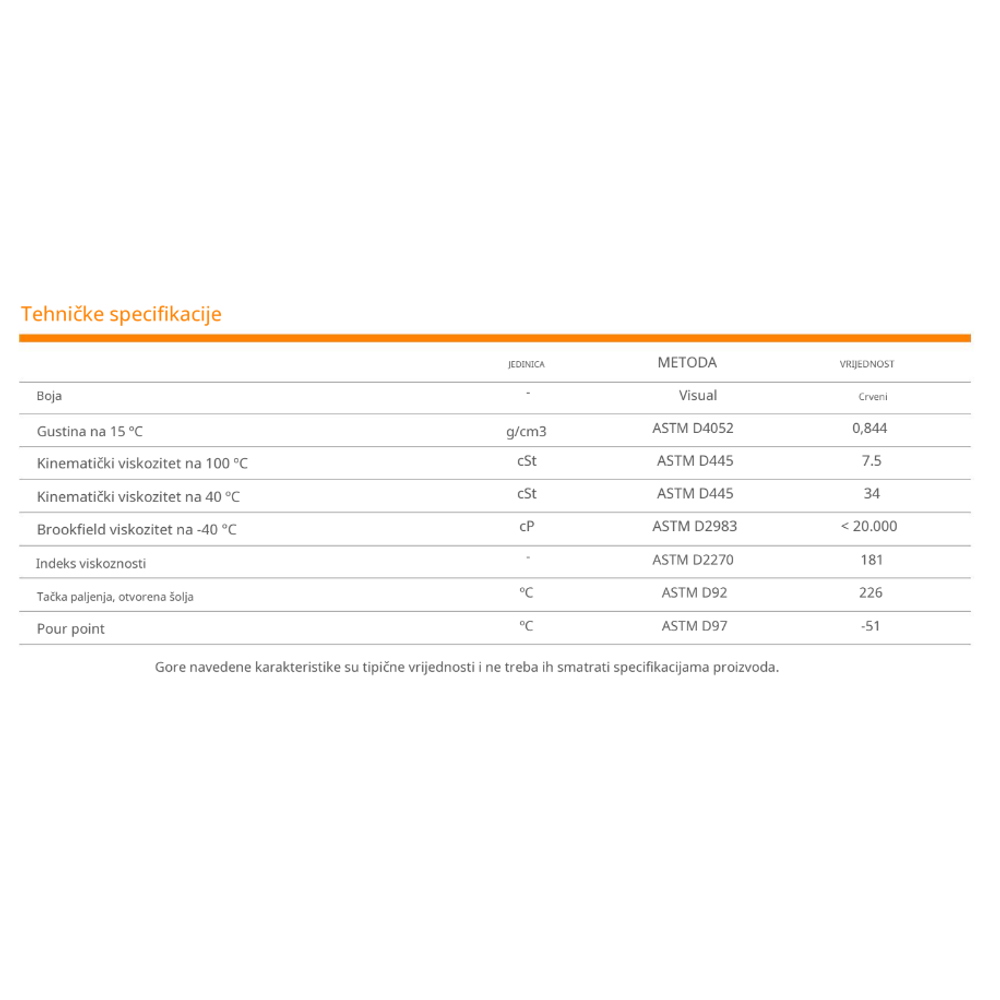 Tehničke specifikacije

|  | JEDINICA | METODA | VRIJEDNOST |
|---|---|---|---|
| Boja | - | Visual | Crveni |
| Gustina na 15 °C | g/cm3 | ASTM D4052 | 0,844 |
| Kinematički viskozitet na 100 °C | cSt | ASTM D445 | 7.5 |
| Kinematički viskozitet na 40 °C | cSt | ASTM D445 | 34 |
| Brookfield viskozitet na -40 °C | cP | ASTM D2983 | < 20.000 |
| Indeks viskoznosti | - | ASTM D2270 | 181 |
| Tačka paljenja, otvorena šolja | °C | ASTM D92 | 226 |
| Pour point | °C | ASTM D97 | -51 |

Gore navedene karakteristike su tipične vrijednosti i ne treba ih smatrati specifikacijama proizvoda.